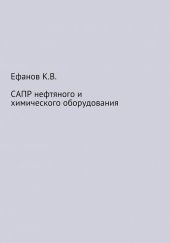 Ефанов К.В.

САПР нефтяного и химического оборудования